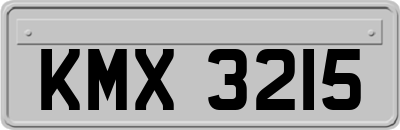 KMX 3215